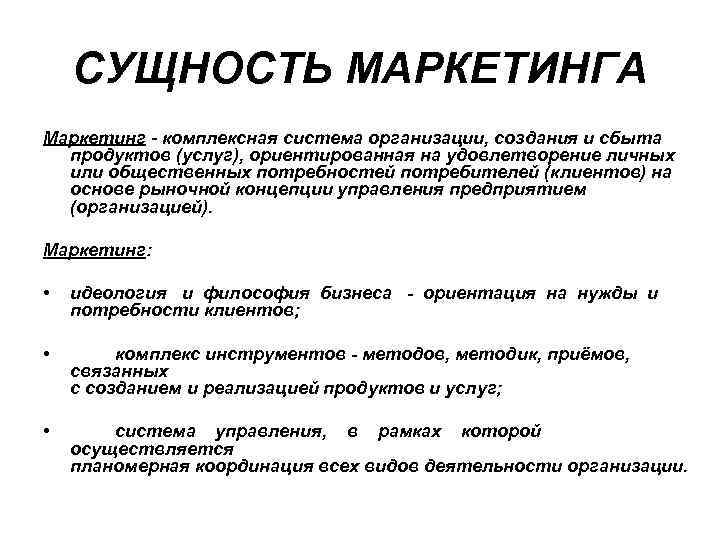 СУЩНОСТЬ МАРКЕТИНГА

Маркетинг - комплексная система организации, создания и сбыта продуктов (услуг), ориентированная на удовлетворение личных или общественных потребностей потребителей (клиентов) на основе рыночной концепции управления предприятием (организацией).

Маркетинг:

• идеология и философия бизнеса - ориентация на нужды и потребности клиентов;

• комплекс инструментов - методов, методик, приёмов, связанных с созданием и реализацией продуктов и услуг;

• система управления, в рамках которой осуществляется планомерная координация всех видов деятельности организации.